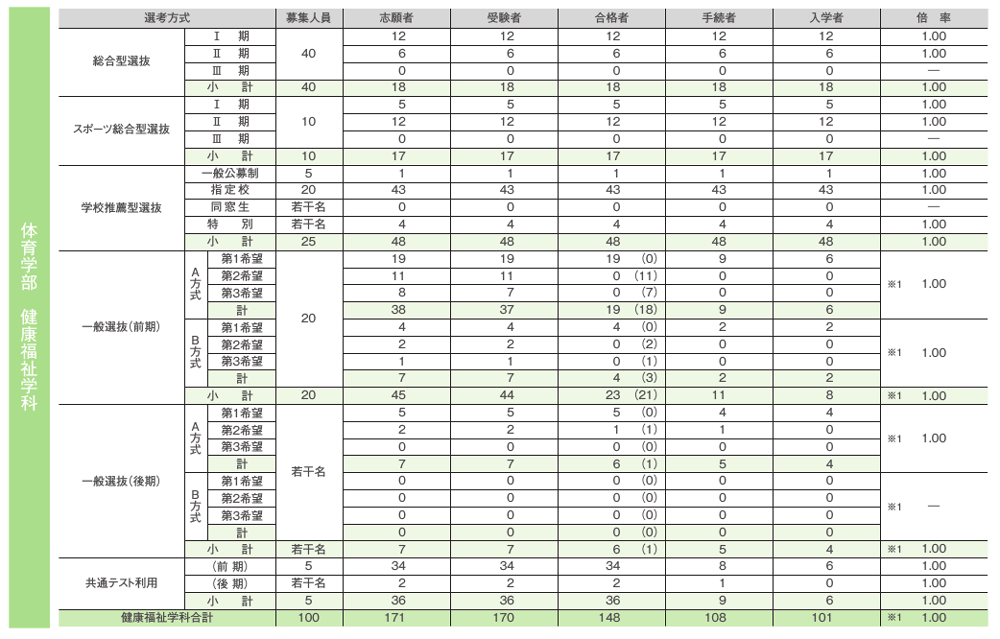 体育学部　健康福祉学科

| 選考方式 | | | 募集人員 | 志願者 | 受験者 | 合格者 | 手続者 | 入学者 | 倍　率 |
|---|---|---|---|---|---|---|---|---|---|
| 総合型選抜 | Ⅰ　期 | | 40 | 12 | 12 | 12 | 12 | 12 | 1.00 |
| | Ⅱ　期 | | | 6 | 6 | 6 | 6 | 6 | 1.00 |
| | Ⅲ　期 | | | 0 | 0 | 0 | 0 | 0 | — |
| | 小　計 | | 40 | 18 | 18 | 18 | 18 | 18 | 1.00 |
| スポーツ総合型選抜 | Ⅰ　期 | | 10 | 5 | 5 | 5 | 5 | 5 | 1.00 |
| | Ⅱ　期 | | | 12 | 12 | 12 | 12 | 12 | 1.00 |
| | Ⅲ　期 | | | 0 | 0 | 0 | 0 | 0 | — |
| | 小　計 | | 10 | 17 | 17 | 17 | 17 | 17 | 1.00 |
| 学校推薦型選抜 | 一般公募制 | | 5 | 1 | 1 | 1 | 1 | 1 | 1.00 |
| | 指定校 | | 20 | 43 | 43 | 43 | 43 | 43 | 1.00 |
| | 同窓生 | | 若干名 | 0 | 0 | 0 | 0 | 0 | — |
| | 特　別 | | 若干名 | 4 | 4 | 4 | 4 | 4 | 1.00 |
| | 小　計 | | 25 | 48 | 48 | 48 | 48 | 48 | 1.00 |
| 一般選抜（前期） | A方式 | 第1希望 | 20 | 19 | 19 | 19　(0) | 9 | 6 | ※1　1.00 |
| | | 第2希望 | | 11 | 11 | 0　(11) | 0 | 0 | |
| | | 第3希望 | | 8 | 7 | 0　(7) | 0 | 0 | |
| | | 計 | | 38 | 37 | 19　(18) | 9 | 6 | |
| | B方式 | 第1希望 | | 4 | 4 | 4　(0) | 2 | 2 | ※1　1.00 |
| | | 第2希望 | | 2 | 2 | 0　(2) | 0 | 0 | |
| | | 第3希望 | | 1 | 1 | 0　(1) | 0 | 0 | |
| | | 計 | | 7 | 7 | 4　(3) | 2 | 2 | |
| | 小　計 | | 20 | 45 | 44 | 23　(21) | 11 | 8 | ※1　1.00 |
| 一般選抜（後期） | A方式 | 第1希望 | 若干名 | 5 | 5 | 5　(0) | 4 | 4 | ※1　1.00 |
| | | 第2希望 | | 2 | 2 | 1　(1) | 1 | 0 | |
| | | 第3希望 | | 0 | 0 | 0　(0) | 0 | 0 | |
| | | 計 | | 7 | 7 | 6　(1) | 5 | 4 | |
| | B方式 | 第1希望 | | 0 | 0 | 0　(0) | 0 | 0 | ※1　— |
| | | 第2希望 | | 0 | 0 | 0　(0) | 0 | 0 | |
| | | 第3希望 | | 0 | 0 | 0　(0) | 0 | 0 | |
| | | 計 | | 0 | 0 | 0　(0) | 0 | 0 | |
| | 小　計 | | 若干名 | 7 | 7 | 6　(1) | 5 | 4 | ※1　1.00 |
| 共通テスト利用 | （前 期） | | 5 | 34 | 34 | 34 | 8 | 6 | 1.00 |
| | （後 期） | | 若干名 | 2 | 2 | 2 | 1 | 0 | 1.00 |
| | 小　計 | | 5 | 36 | 36 | 36 | 9 | 6 | 1.00 |
| 健康福祉学科合計 | | | 100 | 171 | 170 | 148 | 108 | 101 | ※1　1.00 |